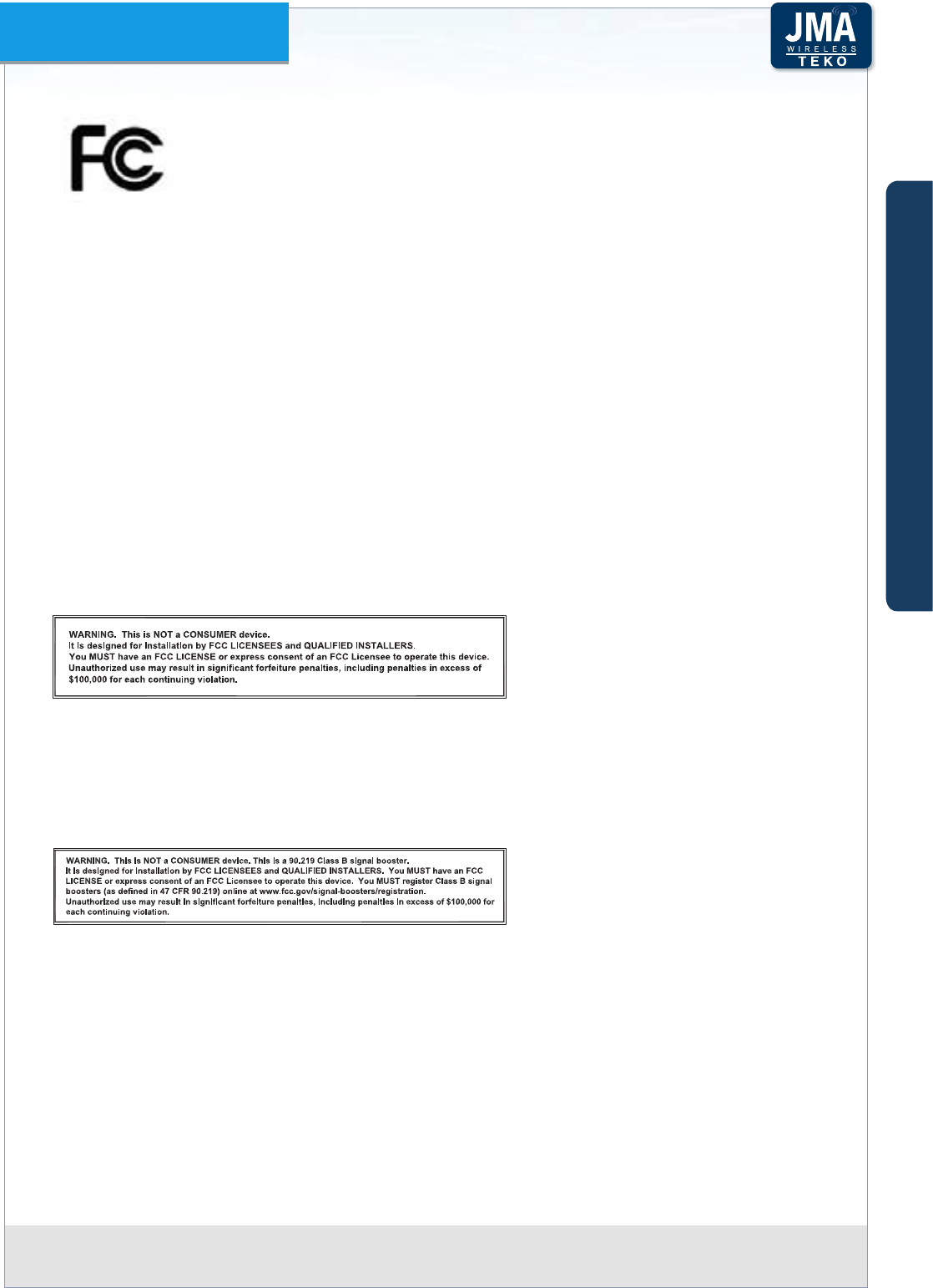 JMA
WIRELESS
TEKO

FC

WARNING. This is NOT a CONSUMER device.
It is designed for installation by FCC LICENSEES and QUALIFIED INSTALLERS.
You MUST have an FCC LICENSE or express consent of an FCC Licensee to operate this device.
Unauthorized use may result in significant forfeiture penalties, including penalties in excess of $100,000 for each continuing violation.

WARNING. This is NOT a CONSUMER device. This is a 90.219 Class B signal booster.
It is designed for installation by FCC LICENSEES and QUALIFIED INSTALLERS. You MUST have an FCC LICENSE or express consent of an FCC Licensee to operate this device. You MUST register Class B signal boosters (as defined in 47 CFR 90.219) online at www.fcc.gov/signal-boosters/registration.
Unauthorized use may result in significant forfeiture penalties, including penalties in excess of $100,000 for each continuing violation.